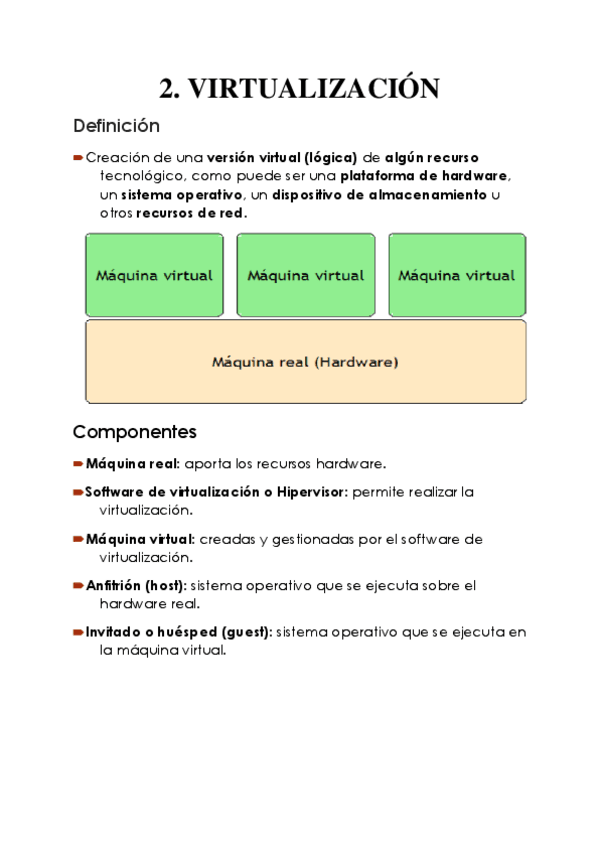 2. VIRTUALIZACIÓN

Definición

Creación de una versión virtual (lógica) de algún recurso tecnológico, como puede ser una plataforma de hardware, un sistema operativo, un dispositivo de almacenamiento u otros recursos de red.

Máquina virtual

Máquina virtual

Máquina virtual

Máquina real (Hardware)

Componentes

Máquina real: aporta los recursos hardware.

Software de virtualización o Hipervisor: permite realizar la virtualización.

Máquina virtual: creadas y gestionadas por el software de virtualización.

Anfitrión (host): sistema operativo que se ejecuta sobre el hardware real.

Invitado o huésped (guest): sistema operativo que se ejecuta en la máquina virtual.